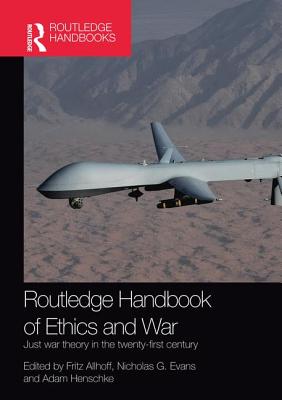 ROUTLEDGE
ROUTLEDGE HANDBOOKS

Routledge Handbook of Ethics and War

Just war theory in the twenty-first century

Edited by Fritz Allhoff, Nicholas G. Evans and Adam Henschke